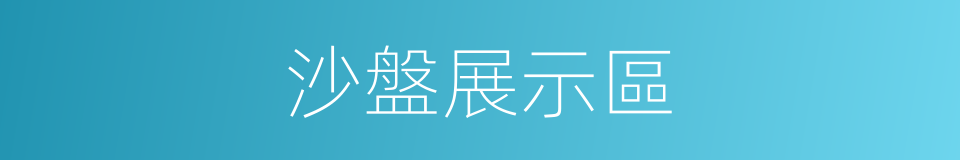 沙盤展示區